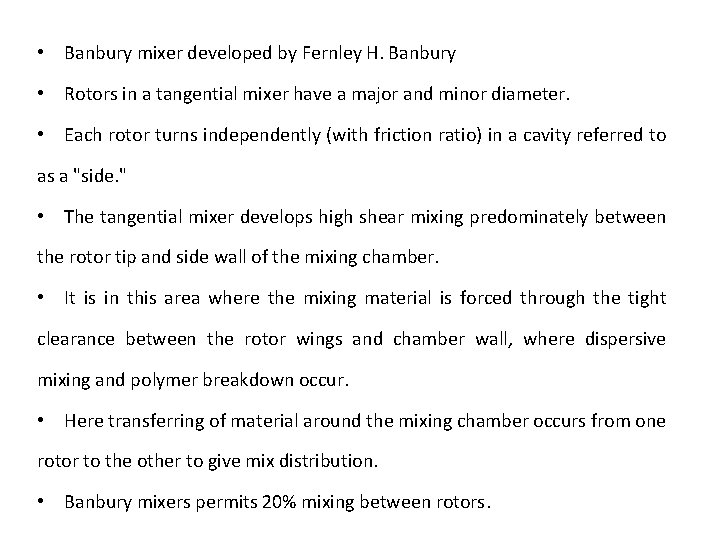 • Banbury mixer developed by Fernley H. Banbury

• Rotors in a tangential mixer have a major and minor diameter.

• Each rotor turns independently (with friction ratio) in a cavity referred to as a "side."

• The tangential mixer develops high shear mixing predominately between the rotor tip and side wall of the mixing chamber.

• It is in this area where the mixing material is forced through the tight clearance between the rotor wings and chamber wall, where dispersive mixing and polymer breakdown occur.

• Here transferring of material around the mixing chamber occurs from one rotor to the other to give mix distribution.

• Banbury mixers permits 20% mixing between rotors.